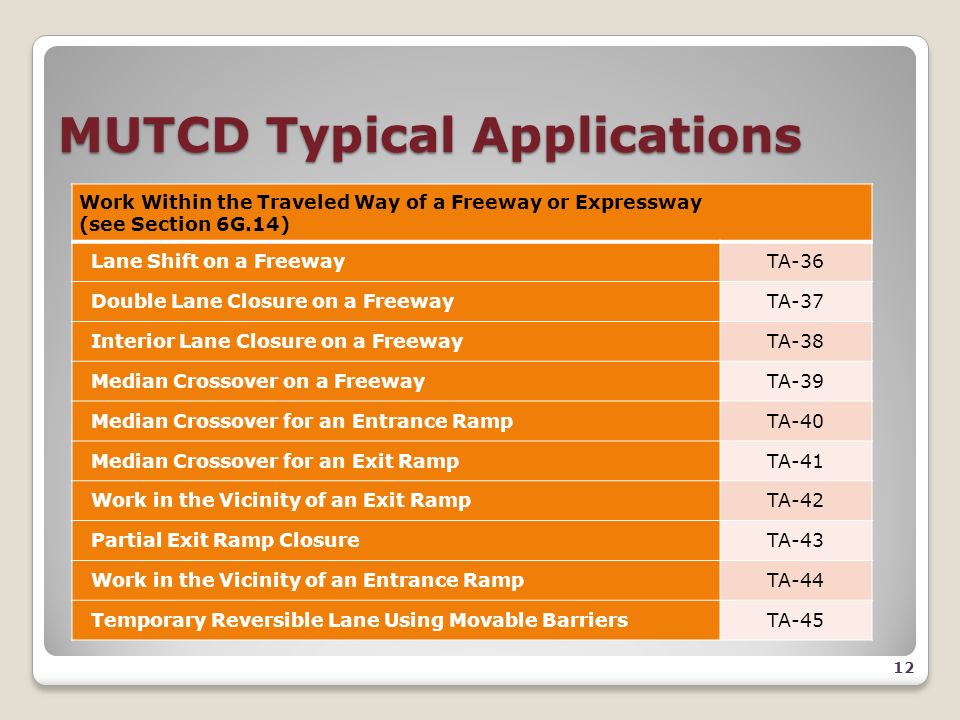 MUTCD Typical Applications

| Work Within the Traveled Way of a Freeway or Expressway (see Section 6G.14) | |
|---|---|
| Lane Shift on a Freeway | TA-36 |
| Double Lane Closure on a Freeway | TA-37 |
| Interior Lane Closure on a Freeway | TA-38 |
| Median Crossover on a Freeway | TA-39 |
| Median Crossover for an Entrance Ramp | TA-40 |
| Median Crossover for an Exit Ramp | TA-41 |
| Work in the Vicinity of an Exit Ramp | TA-42 |
| Partial Exit Ramp Closure | TA-43 |
| Work in the Vicinity of an Entrance Ramp | TA-44 |
| Temporary Reversible Lane Using Movable Barriers | TA-45 |

12